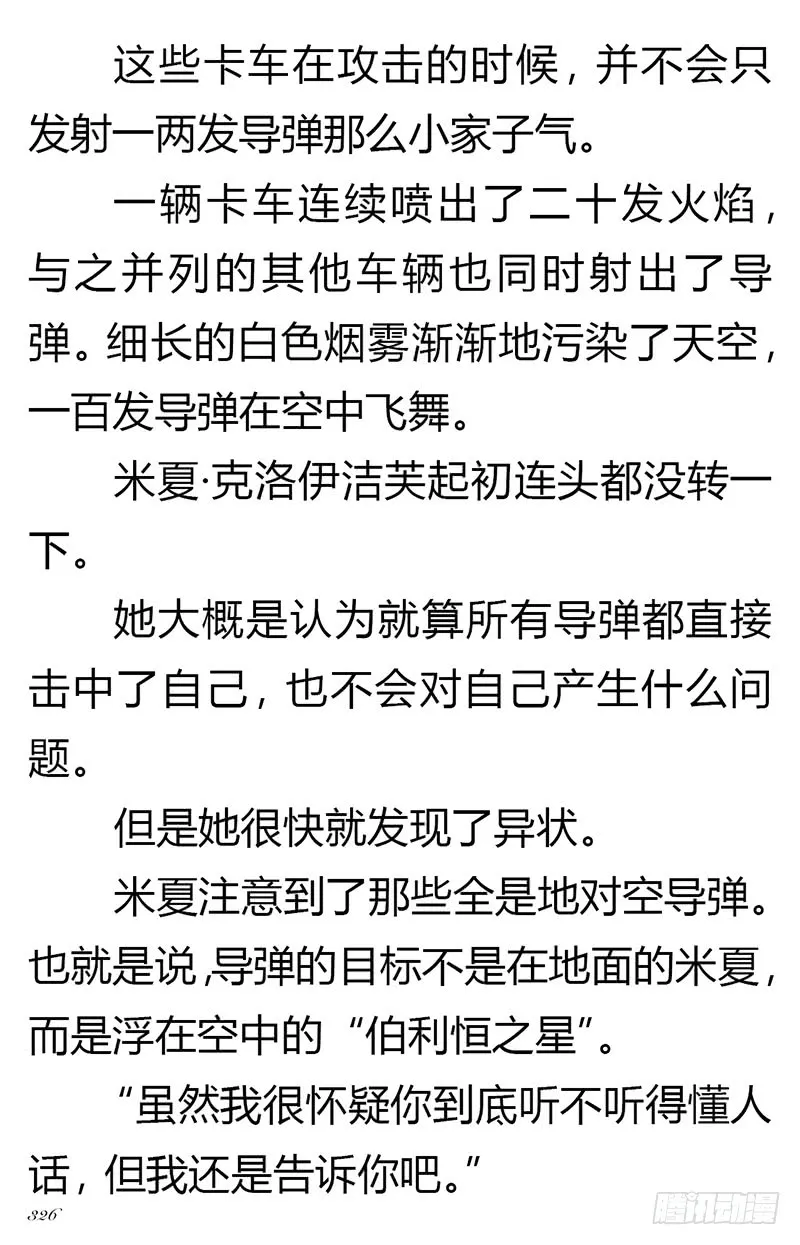 这些卡车在攻击的时候，并不会只发射一两发导弹那么小家子气。

一辆卡车连续喷出了二十发火焰，与之并列的其他车辆也同时射出了导弹。细长的白色烟雾渐渐地污染了天空，一百发导弹在空中飞舞。

米夏·克洛伊洁芙起初连头都没转一下。

她大概是认为就算所有导弹都直接击中了自己，也不会对自己产生什么问题。

但是她很快就发现了异状。

米夏注意到了那些全是地对空导弹。也就是说，导弹的目标不是在地面的米夏，而是浮在空中的“伯利恒之星”。

“虽然我很怀疑你到底听不听得懂人话，但我还是告诉你吧。”

326

腾讯动漫